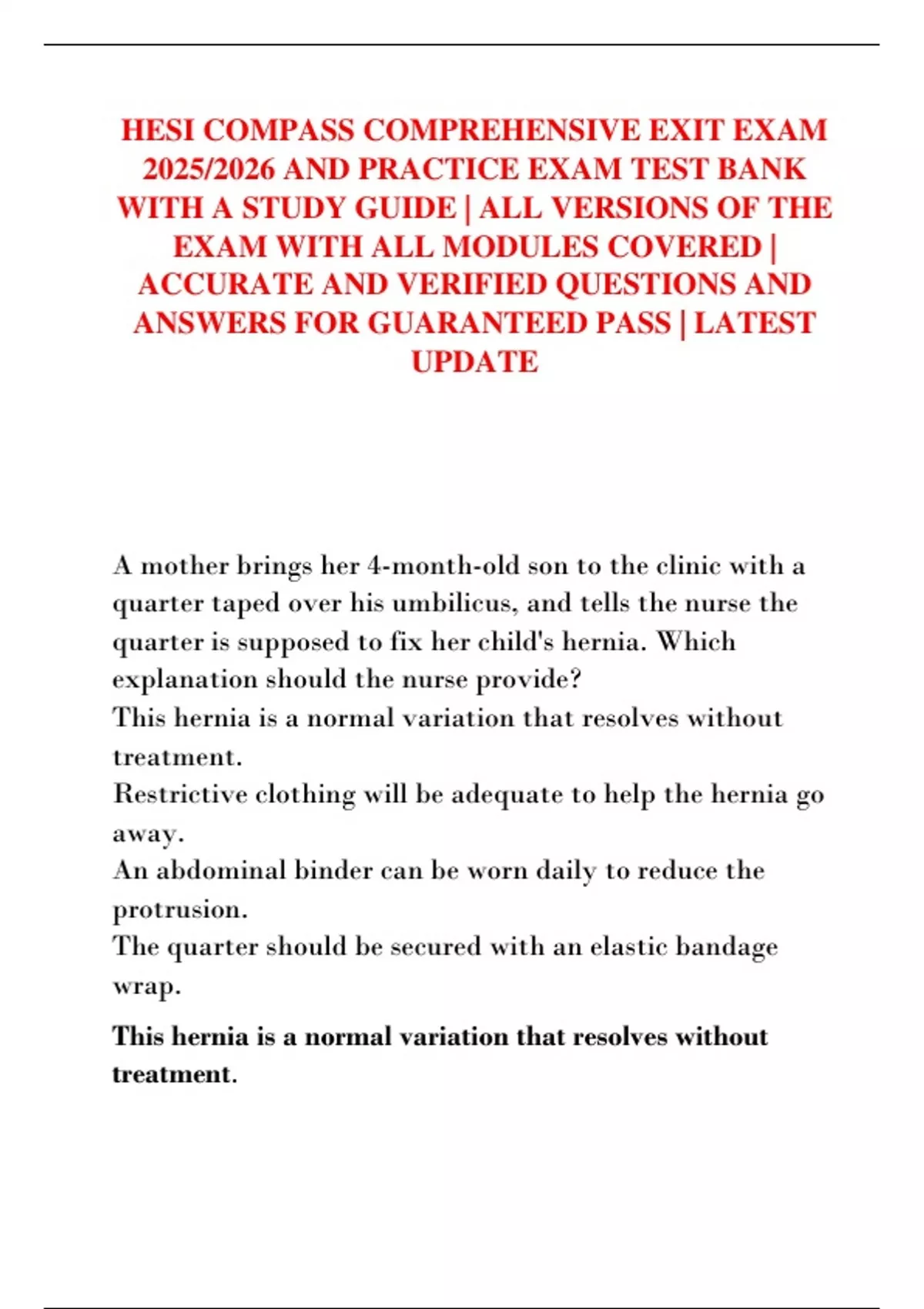 HESI COMPASS COMPREHENSIVE EXIT EXAM 2025/2026 AND PRACTICE EXAM TEST BANK WITH A STUDY GUIDE | ALL VERSIONS OF THE EXAM WITH ALL MODULES COVERED | ACCURATE AND VERIFIED QUESTIONS AND ANSWERS FOR GUARANTEED PASS | LATEST UPDATE

A mother brings her 4-month-old son to the clinic with a quarter taped over his umbilicus, and tells the nurse the quarter is supposed to fix her child's hernia. Which explanation should the nurse provide?
This hernia is a normal variation that resolves without treatment.
Restrictive clothing will be adequate to help the hernia go away.
An abdominal binder can be worn daily to reduce the protrusion.
The quarter should be secured with an elastic bandage wrap.

This hernia is a normal variation that resolves without treatment.